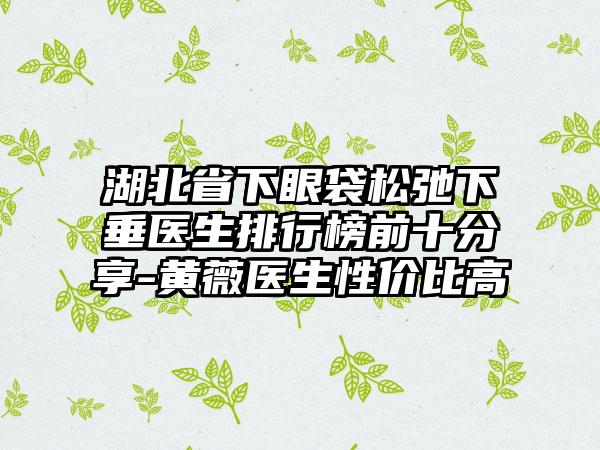 湖北省下眼袋松弛下垂医生排行榜前十分享-黄薇医生性价比高